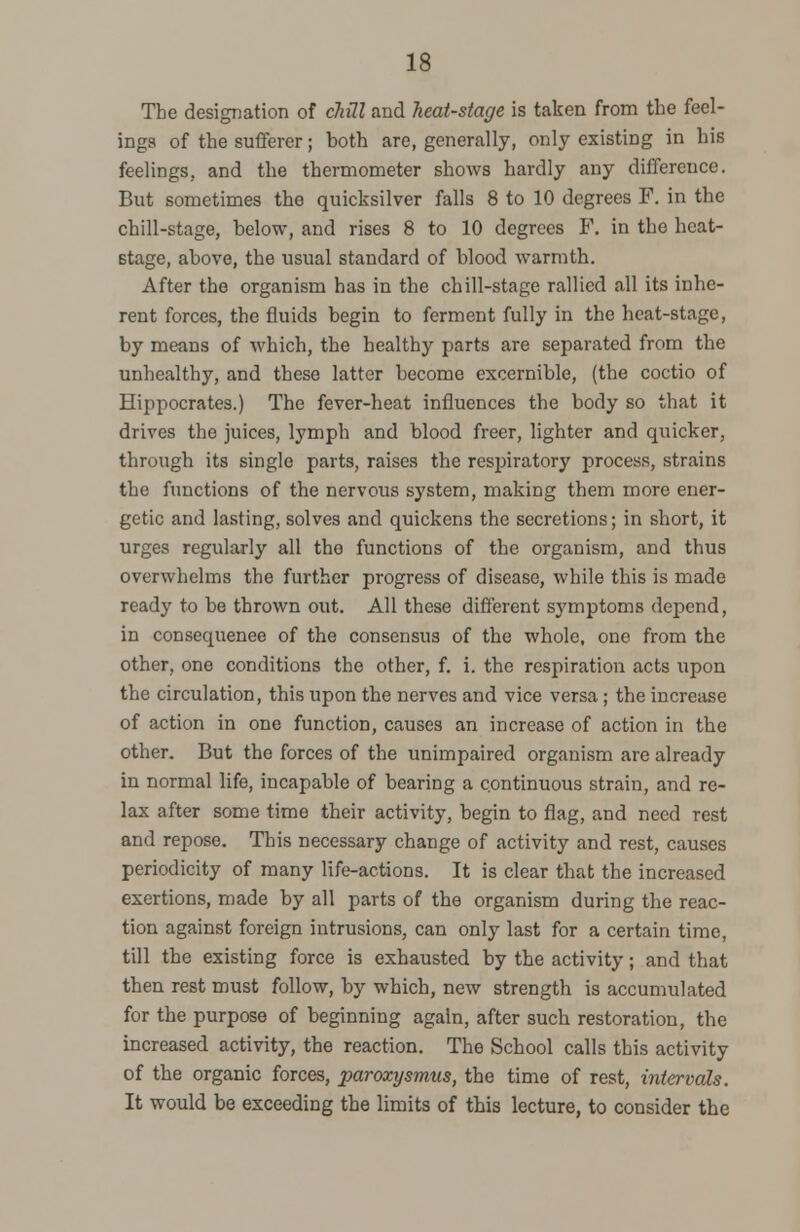 18

The designation of chill and heat-stage is taken from the feelings of the sufferer; both are, generally, only existing in his feelings, and the thermometer shows hardly any difference. But sometimes the quicksilver falls 8 to 10 degrees F. in the chill-stage, below, and rises 8 to 10 degrees F. in the heat-stage, above, the usual standard of blood warmth.

After the organism has in the chill-stage rallied all its inherent forces, the fluids begin to ferment fully in the heat-stage, by means of which, the healthy parts are separated from the unhealthy, and these latter become excernible, (the coctio of Hippocrates.) The fever-heat influences the body so that it drives the juices, lymph and blood freer, lighter and quicker, through its single parts, raises the respiratory process, strains the functions of the nervous system, making them more energetic and lasting, solves and quickens the secretions; in short, it urges regularly all the functions of the organism, and thus overwhelms the further progress of disease, while this is made ready to be thrown out. All these different symptoms depend, in consequenee of the consensus of the whole, one from the other, one conditions the other, f. i. the respiration acts upon the circulation, this upon the nerves and vice versa; the increase of action in one function, causes an increase of action in the other. But the forces of the unimpaired organism are already in normal life, incapable of bearing a continuous strain, and relax after some time their activity, begin to flag, and need rest and repose. This necessary change of activity and rest, causes periodicity of many life-actions. It is clear that the increased exertions, made by all parts of the organism during the reaction against foreign intrusions, can only last for a certain time, till the existing force is exhausted by the activity; and that then rest must follow, by which, new strength is accumulated for the purpose of beginning again, after such restoration, the increased activity, the reaction. The School calls this activity of the organic forces, paroxysmus, the time of rest, intervals. It would be exceeding the limits of this lecture, to consider the